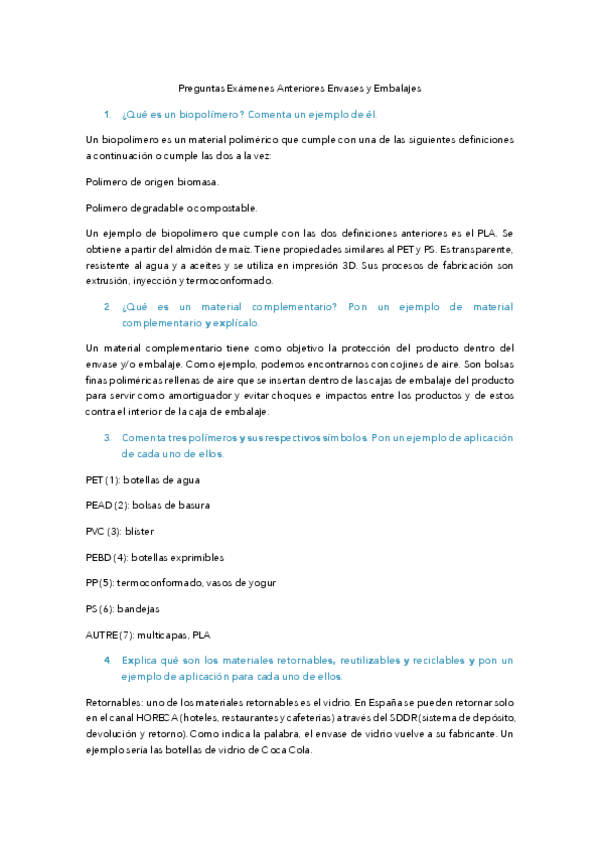 Preguntas Exámenes Anteriores Envases y Embalajes

1. ¿Qué es un biopolímero? Comenta un ejemplo de él.

Un biopolímero es un material polimérico que cumple con una de las siguientes definiciones a continuación o cumple las dos a la vez:

Polímero de origen biomasa.

Polímero degradable o compostable.

Un ejemplo de biopolímero que cumple con las dos definiciones anteriores es el PLA. Se obtiene a partir del almidón de maíz. Tiene propiedades similares al PET y PS. Es transparente, resistente al agua y a aceites y se utiliza en impresión 3D. Sus procesos de fabricación son extrusión, inyección y termoconformado.

2. ¿Qué es un material complementario? Pon un ejemplo de material complementario y explícalo.

Un material complementario tiene como objetivo la protección del producto dentro del envase y/o embalaje. Como ejemplo, podemos encontrarnos con cojines de aire. Son bolsas finas poliméricas rellenas de aire que se insertan dentro de las cajas de embalaje del producto para servir como amortiguador y evitar choques e impactos entre los productos y de estos contra el interior de la caja de embalaje.

3. Comenta tres polímeros y sus respectivos símbolos. Pon un ejemplo de aplicación de cada uno de ellos.

PET (1): botellas de agua

PEAD (2): bolsas de basura

PVC (3): blíster

PEBD (4): botellas exprimibles

PP (5): termoconformado, vasos de yogur

PS (6): bandejas

AUTRE (7): multicapas, PLA

4. Explica qué son los materiales retornables, reutilizables y reciclables y pon un ejemplo de aplicación para cada uno de ellos.

Retornables: uno de los materiales retornables es el vidrio. En España se pueden retornar solo en el canal HORECA (hoteles, restaurantes y cafeterías) a través del SDDR (sistema de depósito, devolución y retorno). Como indica la palabra, el envase de vidrio vuelve a su fabricante. Un ejemplo sería las botellas de vidrio de Coca Cola.